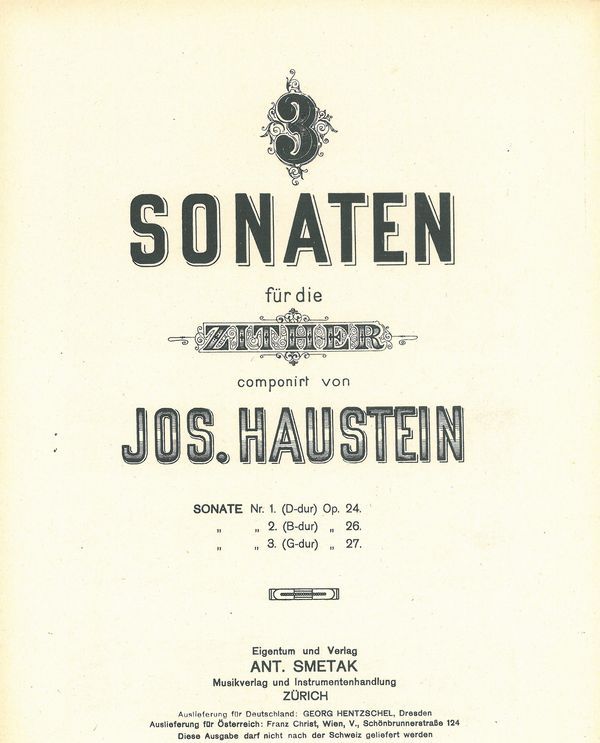 3

SONATEN

für die

ZITHER

componirt von

JOS. HAUSTEIN

SONATE Nr. 1. (D-dur) Op. 24.
„ „ 2. (B-dur) „ 26.
„ „ 3. (G-dur) „ 27.

Eigentum und Verlag
ANT. SMETAK
Musikverlag und Instrumentenhandlung
ZÜRICH

Auslieferung für Deutschland: GEORG HENTZSCHEL, Dresden
Auslieferung für Österreich: Franz Christ, Wien, V., Schönbrunnerstraße 124
Diese Ausgabe darf nicht nach der Schweiz geliefert werden